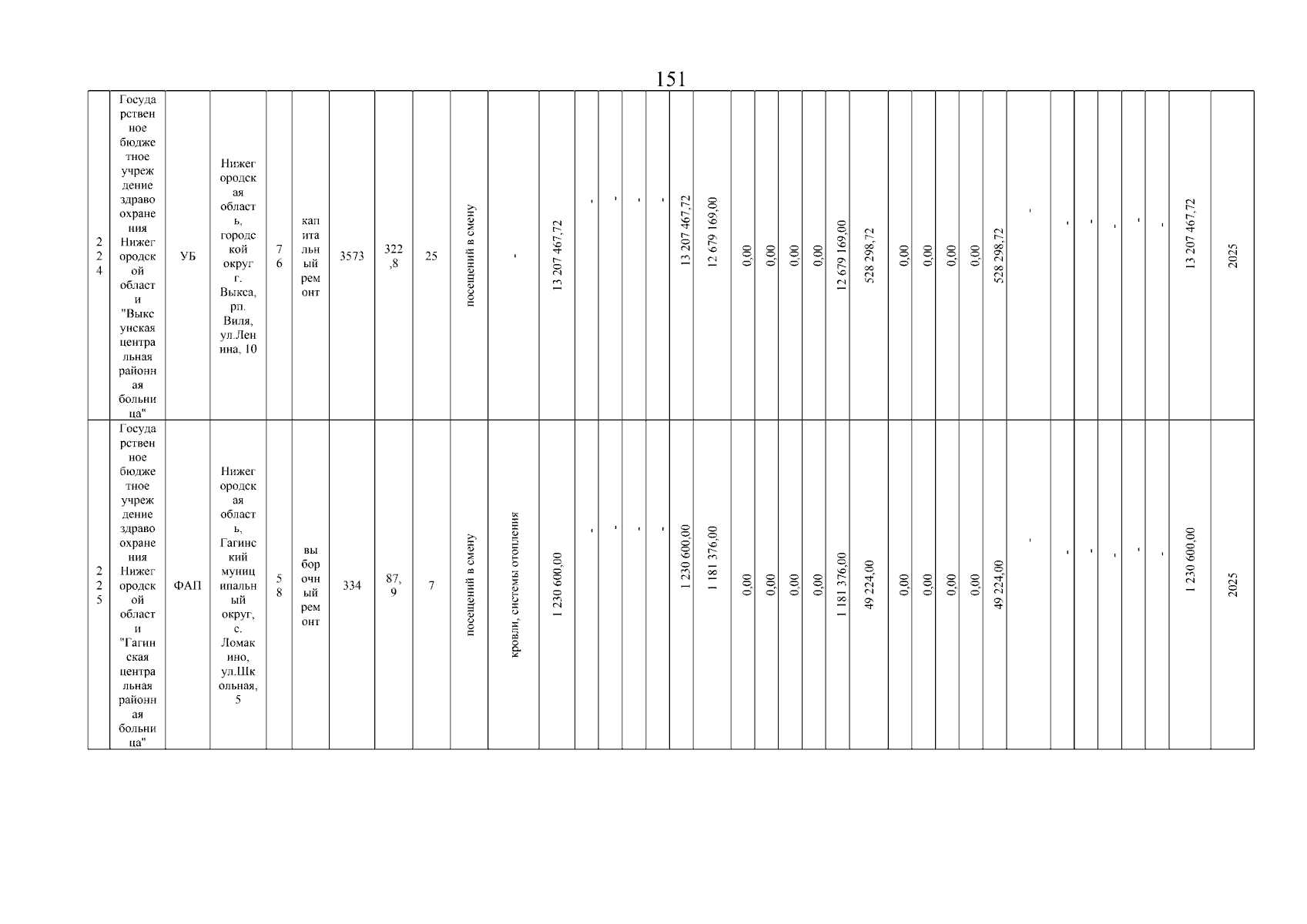 151

| 224 | Государственное бюджетное учреждение здравоохранения Нижегородской области "Выксунская центральная районная больница" | УБ | Нижегородская область, городской округ г. Выкса, рп. Виля, ул.Ленина, 10 | 76 | капитальный ремонт | 3573 | 322,8 | 25 | посещений в смену | - | 13 207 467,72 | - | - | - | - | 13 207 467,72 | 12 679 169,00 | 0,00 | 0,00 | 0,00 | 0,00 | 12 679 169,00 | 528 298,72 | 0,00 | 0,00 | 0,00 | 0,00 | 528 298,72 | - | - | - | - | - | - | 13 207 467,72 | 2025 |
|---|---|---|---|---|---|---|---|---|---|---|---|---|---|---|---|---|---|---|---|---|---|---|---|---|---|---|---|---|---|---|---|---|---|---|---|---|
| 225 | Государственное бюджетное учреждение здравоохранения Нижегородской области "Гагинская центральная районная больница" | ФАП | Нижегородская область, Гагинский муниципальный округ, с. Ломакино, ул.Школьная, 5 | 58 | выборочный ремонт | 334 | 87,9 | 7 | посещений в смену | кровли, системы отопления | 1 230 600,00 | - | - | - | - | 1 230 600,00 | 1 181 376,00 | 0,00 | 0,00 | 0,00 | 0,00 | 1 181 376,00 | 49 224,00 | 0,00 | 0,00 | 0,00 | 0,00 | 49 224,00 | - | - | - | - | - | - | 1 230 600,00 | 2025 |